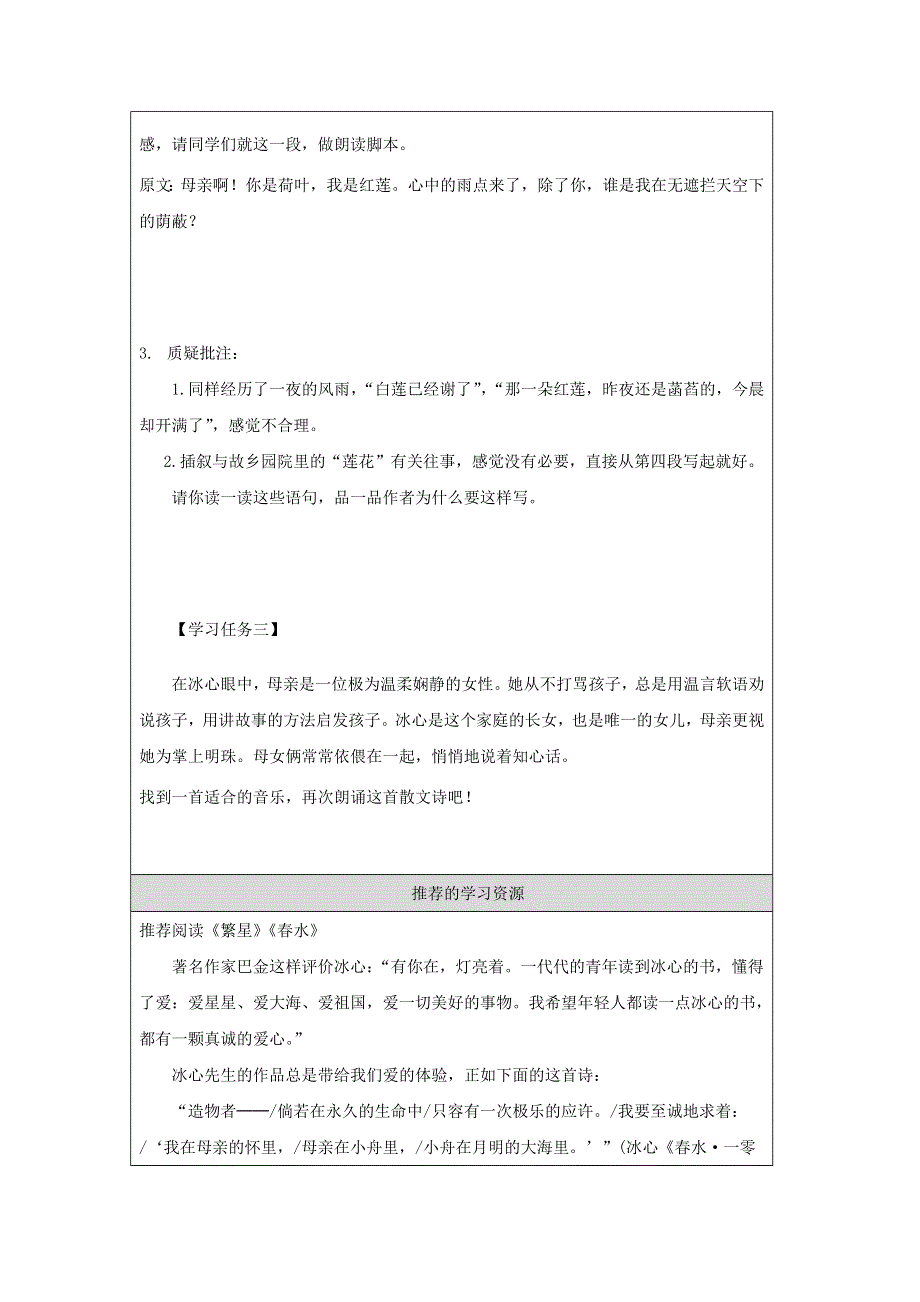 感，请同学们就这一段，做朗读脚本。

原文：母亲啊！你是荷叶，我是红莲。心中的雨点来了，除了你，谁是我在无遮拦天空下的荫蔽？

3. 质疑批注：

1.同样经历了一夜的风雨，“白莲已经谢了”，“那一朵红莲，昨夜还是菡萏的，今晨却开满了”，感觉不合理。

2.插叙与故乡园院里的“莲花”有关往事，感觉没有必要，直接从第四段写起就好。

请你读一读这些语句，品一品作者为什么要这样写。

【学习任务三】

在冰心眼中，母亲是一位极为温柔娴静的女性。她从不打骂孩子，总是用温言软语劝说孩子，用讲故事的方法启发孩子。冰心是这个家庭的长女，也是唯一的女儿，母亲更视她为掌上明珠。母女俩常常依偎在一起，悄悄地说着知心话。

找到一首适合的音乐，再次朗诵这首散文诗吧！

推荐的学习资源

推荐阅读《繁星》《春水》

著名作家巴金这样评价冰心：“有你在，灯亮着。一代代的青年读到冰心的书，懂得了爱：爱星星、爱大海、爱祖国，爱一切美好的事物。我希望年轻人都读一点冰心的书，都有一颗真诚的爱心。”

冰心先生的作品总是带给我们爱的体验，正如下面的这首诗：

“造物者——/倘若在永久的生命中/只容有一次极乐的应许。/我要至诚地求着：/‘我在母亲的怀里，/母亲在小舟里，/小舟在月明的大海里。’”(冰心《春水·一零